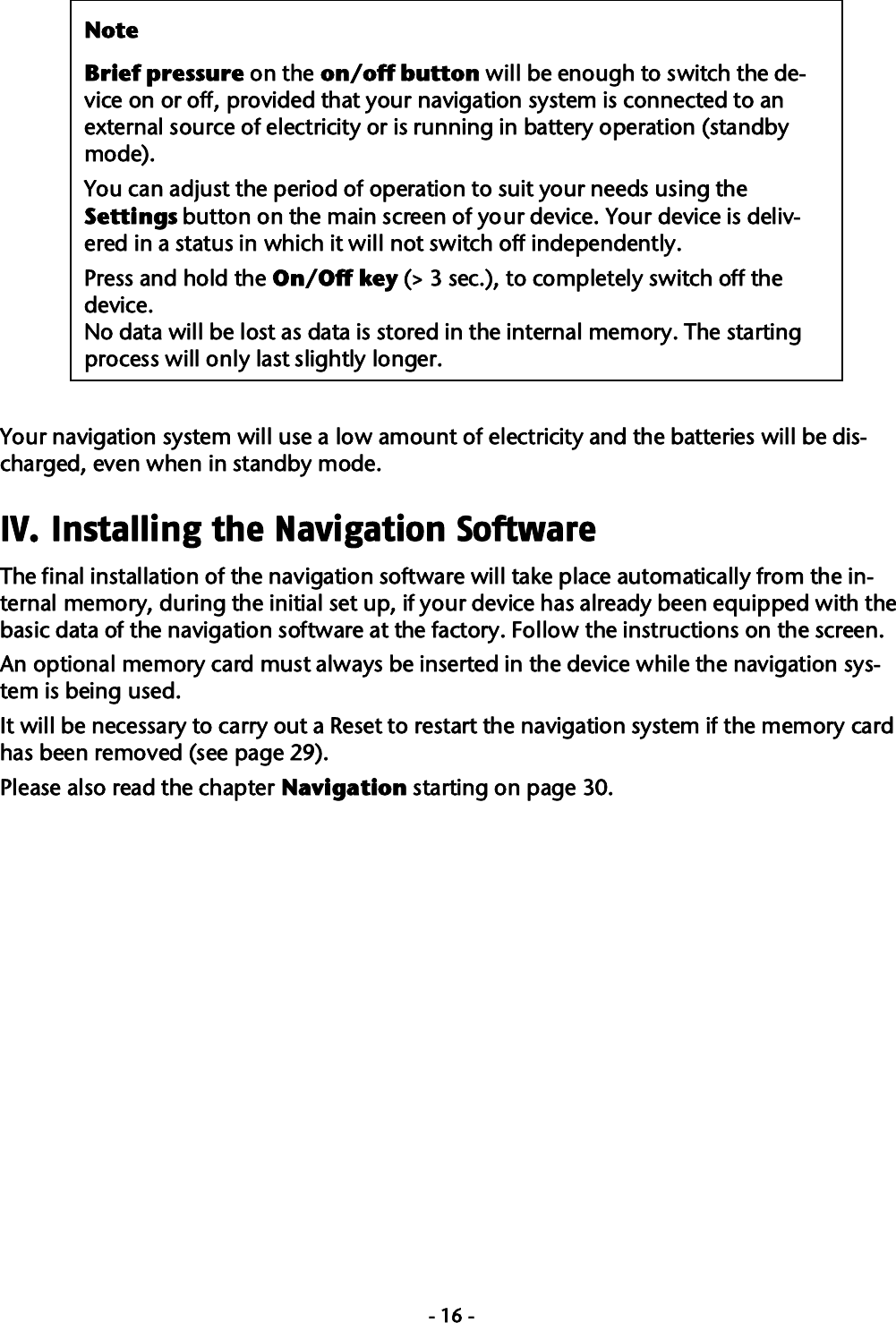 Note

Brief pressure on the on/off button will be enough to switch the device on or off, provided that your navigation system is connected to an external source of electricity or is running in battery operation (standby mode).

You can adjust the period of operation to suit your needs using the Settings button on the main screen of your device. Your device is delivered in a status in which it will not switch off independently.

Press and hold the On/Off key (> 3 sec.), to completely switch off the device.
No data will be lost as data is stored in the internal memory. The starting process will only last slightly longer.

Your navigation system will use a low amount of electricity and the batteries will be discharged, even when in standby mode.

IV. Installing the Navigation Software

The final installation of the navigation software will take place automatically from the internal memory, during the initial set up, if your device has already been equipped with the basic data of the navigation software at the factory. Follow the instructions on the screen.

An optional memory card must always be inserted in the device while the navigation system is being used.

It will be necessary to carry out a Reset to restart the navigation system if the memory card has been removed (see page 29).

Please also read the chapter Navigation starting on page 30.

- 16 -